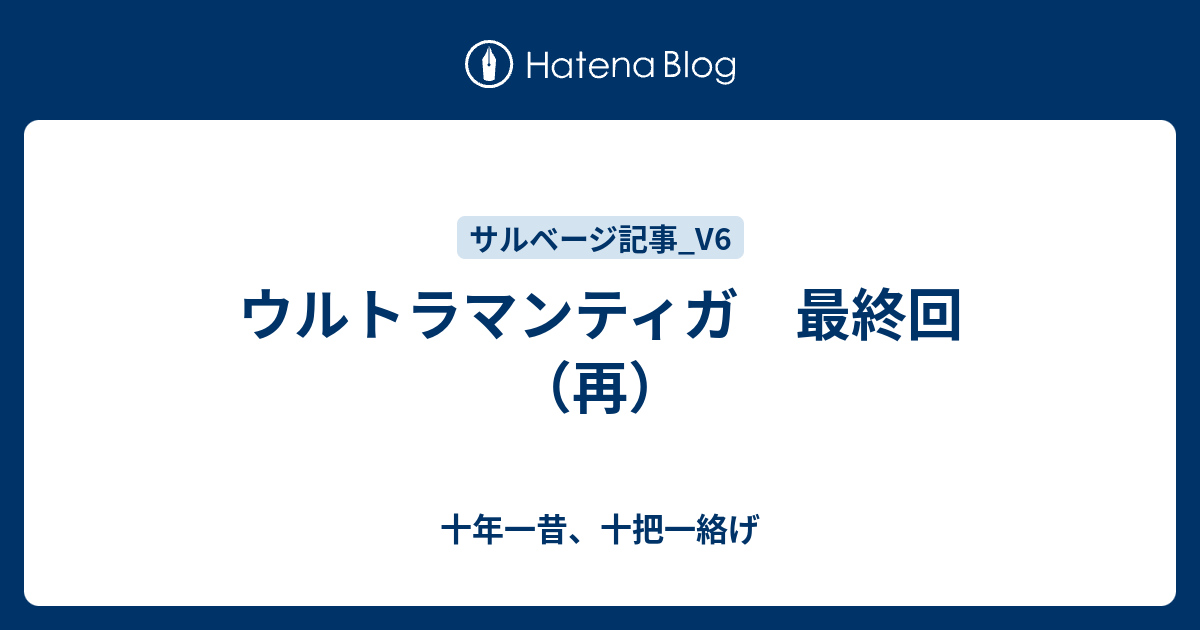 Hatena Blog

サルベージ記事_V6

ウルトラマンティガ　最終回（再）

十年一昔、十把一絡げ